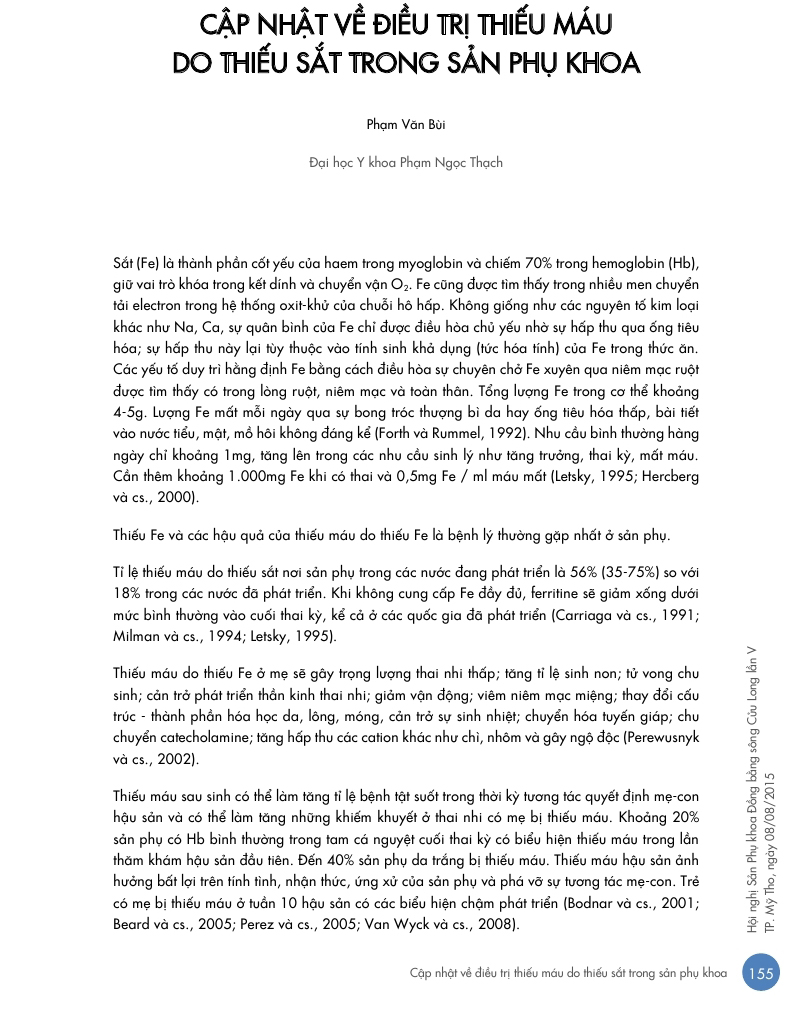 CẬP NHẬT VỀ ĐIỀU TRỊ THIẾU MÁU DO THIẾU SẮT TRONG SẢN PHỤ KHOA

Phạm Văn Bùi

Đại học Y khoa Phạm Ngọc Thạch

Sắt (Fe) là thành phần cốt yếu của haem trong myoglobin và chiếm 70% trong hemoglobin (Hb), giữ vai trò khóa trong kết dính và chuyển vận $O_2$. Fe cũng được tìm thấy trong nhiều men chuyển tải electron trong hệ thống oxit-khử của chuỗi hô hấp. Không giống như các nguyên tố kim loại khác như Na, Ca, sự quân bình của Fe chỉ được điều hòa chủ yếu nhờ sự hấp thu qua ống tiêu hóa; sự hấp thu này lại tùy thuộc vào tính sinh khả dụng (tức hóa tính) của Fe trong thức ăn. Các yếu tố duy trì hằng định Fe bằng cách điều hòa sự chuyên chở Fe xuyên qua niêm mạc ruột được tìm thấy có trong lòng ruột, niêm mạc và toàn thân. Tổng lượng Fe trong cơ thể khoảng 4-5g. Lượng Fe mất mỗi ngày qua sự bong tróc thượng bì da hay ống tiêu hóa thấp, bài tiết vào nước tiểu, mật, mồ hôi không đáng kể (Forth và Rummel, 1992). Nhu cầu bình thường hàng ngày chỉ khoảng 1mg, tăng lên trong các nhu cầu sinh lý như tăng trưởng, thai kỳ, mất máu. Cần thêm khoảng 1.000mg Fe khi có thai và 0,5mg Fe / ml máu mất (Letsky, 1995; Hercberg và cs., 2000).

Thiếu Fe và các hậu quả của thiếu máu do thiếu Fe là bệnh lý thường gặp nhất ở sản phụ.

Tỉ lệ thiếu máu do thiếu sắt nơi sản phụ trong các nước đang phát triển là 56% (35-75%) so với 18% trong các nước đã phát triển. Khi không cung cấp Fe đầy đủ, ferritine sẽ giảm xống dưới mức bình thường vào cuối thai kỳ, kể cả ở các quốc gia đã phát triển (Carriaga và cs., 1991; Milman và cs., 1994; Letsky, 1995).

Thiếu máu do thiếu Fe ở mẹ sẽ gây trọng lượng thai nhi thấp; tăng tỉ lệ sinh non; tử vong chu sinh; cản trở phát triển thần kinh thai nhi; giảm vận động; viêm niêm mạc miệng; thay đổi cấu trúc - thành phần hóa học da, lông, móng, cản trở sự sinh nhiệt; chuyển hóa tuyến giáp; chu chuyển catecholamine; tăng hấp thu các cation khác như chì, nhôm và gây ngộ độc (Perewusnyk và cs., 2002).

Thiếu máu sau sinh có thể làm tăng tỉ lệ bệnh tật suốt trong thời kỳ tương tác quyết định mẹ-con hậu sản và có thể làm tăng những khiếm khuyết ở thai nhi có mẹ bị thiếu máu. Khoảng 20% sản phụ có Hb bình thường trong tam cá nguyệt cuối thai kỳ có biểu hiện thiếu máu trong lần thăm khám hậu sản đầu tiên. Đến 40% sản phụ da trắng bị thiếu máu. Thiếu máu hậu sản ảnh hưởng bất lợi trên tính tình, nhận thức, ứng xử của sản phụ và phá vỡ sự tương tác mẹ-con. Trẻ có mẹ bị thiếu máu ở tuần 10 hậu sản có các biểu hiện chậm phát triển (Bodnar và cs., 2001; Beard và cs., 2005; Perez và cs., 2005; Van Wyck và cs., 2008).

Hội nghị Sản Phụ khoa Đồng bằng sông Cửu Long lần V
TP. Mỹ Tho, ngày 08/08/2015

Cập nhật về điều trị thiếu máu do thiếu sắt trong sản phụ khoa 155